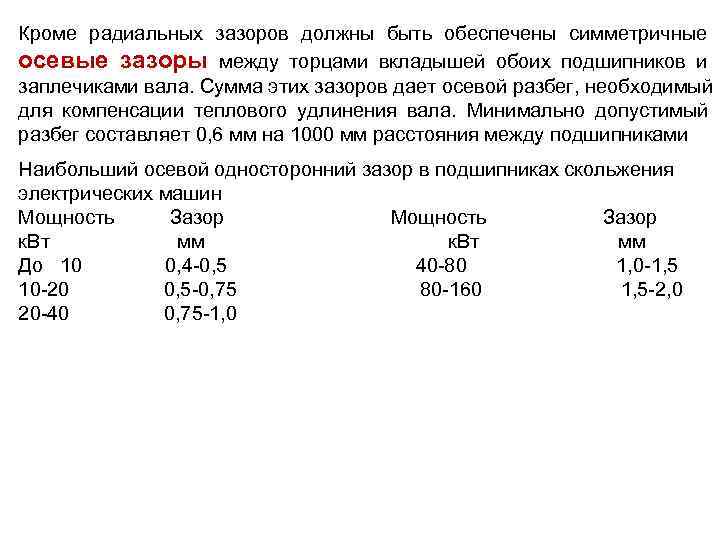 Кроме радиальных зазоров должны быть обеспечены симметричные осевые зазоры между торцами вкладышей обоих подшипников и заплечиками вала. Сумма этих зазоров дает осевой разбег, необходимый для компенсации теплового удлинения вала. Минимально допустимый разбег составляет 0,6 мм на 1000 мм расстояния между подшипниками

Наибольший осевой односторонний зазор в подшипниках скольжения электрических машин

| Мощность кВт | Зазор мм | Мощность кВт | Зазор мм |
|---|---|---|---|
| До 10 | 0,4-0,5 | 40-80 | 1,0-1,5 |
| 10-20 | 0,5-0,75 | 80-160 | 1,5-2,0 |
| 20-40 | 0,75-1,0 | | |